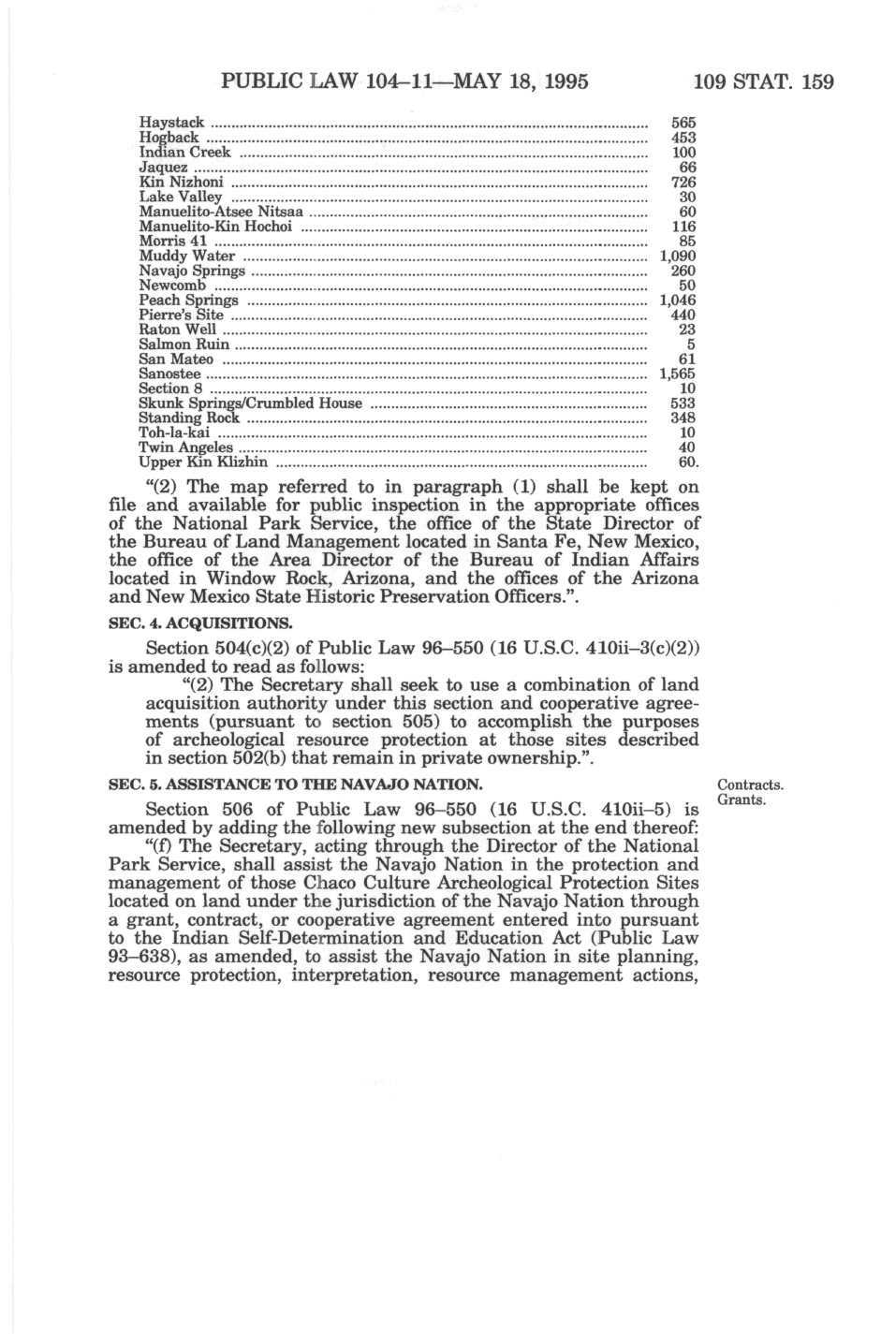 PUBLIC LAW 104–11—MAY 18, 1995 109 STAT. 159

| | |
|---|---|
| Haystack | 565 |
| Hogback | 453 |
| Indian Creek | 100 |
| Jaquez | 66 |
| Kin Nizhoni | 726 |
| Lake Valley | 30 |
| Manuelito-Atsee Nitsaa | 60 |
| Manuelito-Kin Hochoi | 116 |
| Morris 41 | 85 |
| Muddy Water | 1,090 |
| Navajo Springs | 260 |
| Newcomb | 50 |
| Peach Springs | 1,046 |
| Pierre's Site | 440 |
| Raton Well | 23 |
| Salmon Ruin | 5 |
| San Mateo | 61 |
| Sanostee | 1,565 |
| Section 8 | 10 |
| Skunk Springs/Crumbled House | 533 |
| Standing Rock | 348 |
| Toh-la-kai | 10 |
| Twin Angeles | 40 |
| Upper Kin Klizhin | 60. |

"(2) The map referred to in paragraph (1) shall be kept on file and available for public inspection in the appropriate offices of the National Park Service, the office of the State Director of the Bureau of Land Management located in Santa Fe, New Mexico, the office of the Area Director of the Bureau of Indian Affairs located in Window Rock, Arizona, and the offices of the Arizona and New Mexico State Historic Preservation Officers.".

SEC. 4. ACQUISITIONS.

Section 504(c)(2) of Public Law 96–550 (16 U.S.C. 410ii–3(c)(2)) is amended to read as follows:

"(2) The Secretary shall seek to use a combination of land acquisition authority under this section and cooperative agreements (pursuant to section 505) to accomplish the purposes of archeological resource protection at those sites described in section 502(b) that remain in private ownership.".

SEC. 5. ASSISTANCE TO THE NAVAJO NATION.

Contracts.
Grants.

Section 506 of Public Law 96–550 (16 U.S.C. 410ii–5) is amended by adding the following new subsection at the end thereof:

"(f) The Secretary, acting through the Director of the National Park Service, shall assist the Navajo Nation in the protection and management of those Chaco Culture Archeological Protection Sites located on land under the jurisdiction of the Navajo Nation through a grant, contract, or cooperative agreement entered into pursuant to the Indian Self-Determination and Education Act (Public Law 93–638), as amended, to assist the Navajo Nation in site planning, resource protection, interpretation, resource management actions,